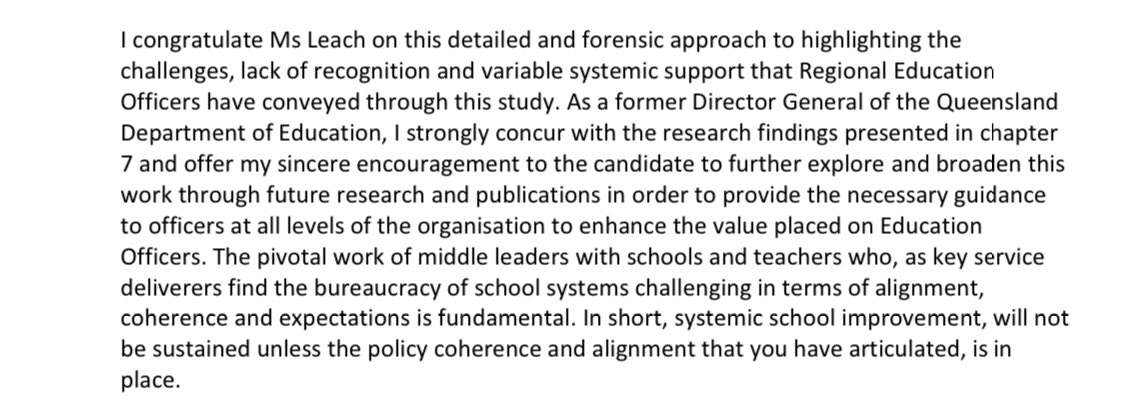 I congratulate Ms Leach on this detailed and forensic approach to highlighting the challenges, lack of recognition and variable systemic support that Regional Education Officers have conveyed through this study. As a former Director General of the Queensland Department of Education, I strongly concur with the research findings presented in chapter 7 and offer my sincere encouragement to the candidate to further explore and broaden this work through future research and publications in order to provide the necessary guidance to officers at all levels of the organisation to enhance the value placed on Education Officers. The pivotal work of middle leaders with schools and teachers who, as key service deliverers find the bureaucracy of school systems challenging in terms of alignment, coherence and expectations is fundamental. In short, systemic school improvement, will not be sustained unless the policy coherence and alignment that you have articulated, is in place.